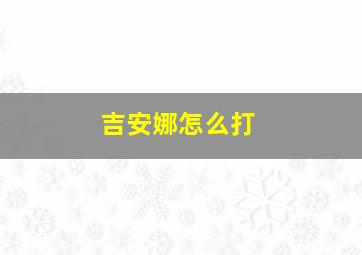 吉安娜怎么打